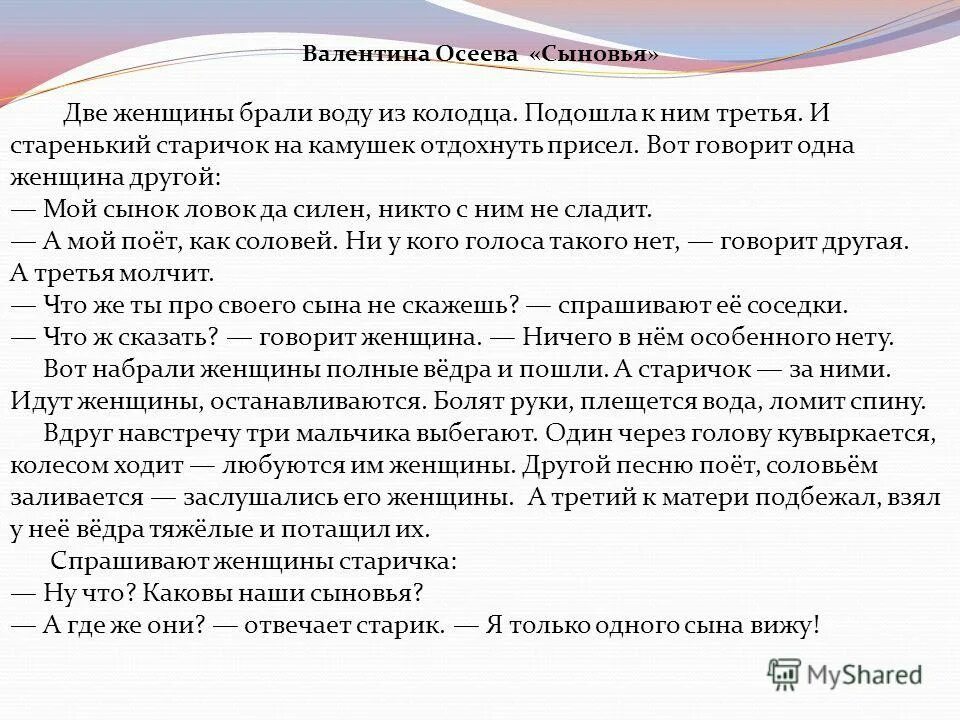 Валентина Осеева «Сыновья»

Две женщины брали воду из колодца. Подошла к ним третья. И старенький старичок на камушек отдохнуть присел. Вот говорит одна женщина другой:
— Мой сынок ловок да силен, никто с ним не сладит.
— А мой поёт, как соловей. Ни у кого голоса такого нет, — говорит другая.
А третья молчит.
— Что же ты про своего сына не скажешь? — спрашивают её соседки.
— Что ж сказать? — говорит женщина. — Ничего в нём особенного нету.
Вот набрали женщины полные вёдра и пошли. А старичок — за ними. Идут женщины, останавливаются. Болят руки, плещется вода, ломит спину.
Вдруг навстречу три мальчика выбегают. Один через голову кувыркается, колесом ходит — любуются им женщины. Другой песню поёт, соловьём заливается — заслушались его женщины. А третий к матери подбежал, взял у неё вёдра тяжёлые и потащил их.
Спрашивают женщины старичка:
— Ну что? Каковы наши сыновья?
— А где же они? — отвечает старик. — Я только одного сына вижу!

MyShared